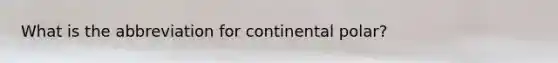 What is the abbreviation for continental polar?